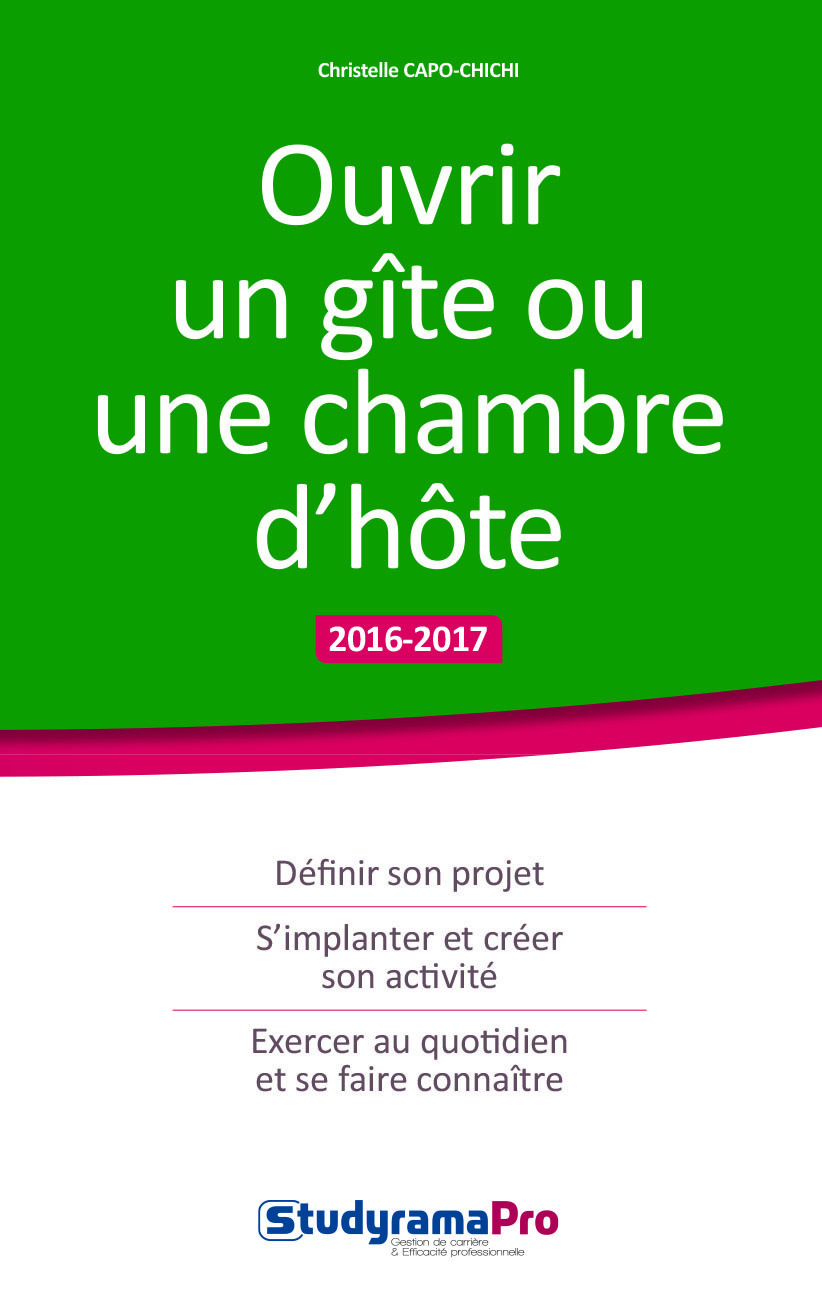 Christelle CAPO-CHICHI

Ouvrir un gîte ou une chambre d'hôte

2016-2017

Définir son projet

S'implanter et créer son activité

Exercer au quotidien et se faire connaître

StudyramaPro
Gestion de carrière
& Efficacité professionnelle